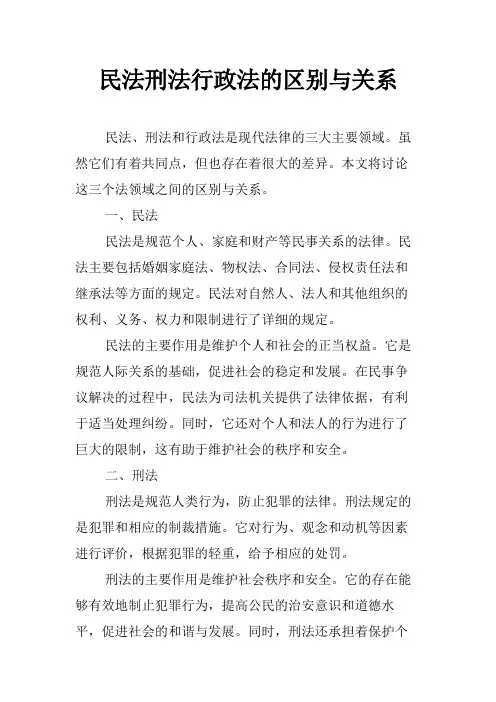 民法刑法行政法的区别与关系

民法、刑法和行政法是现代法律的三大主要领域。虽然它们有着共同点，但也存在着很大的差异。本文将讨论这三个法领域之间的区别与关系。

一、民法

民法是规范个人、家庭和财产等民事关系的法律。民法主要包括婚姻家庭法、物权法、合同法、侵权责任法和继承法等方面的规定。民法对自然人、法人和其他组织的权利、义务、权力和限制进行了详细的规定。

民法的主要作用是维护个人和社会的正当权益。它是规范人际关系的基础，促进社会的稳定和发展。在民事争议解决的过程中，民法为司法机关提供了法律依据，有利于适当处理纠纷。同时，它还对个人和法人的行为进行了巨大的限制，这有助于维护社会的秩序和安全。

二、刑法

刑法是规范人类行为，防止犯罪的法律。刑法规定的是犯罪和相应的制裁措施。它对行为、观念和动机等因素进行评价，根据犯罪的轻重，给予相应的处罚。

刑法的主要作用是维护社会秩序和安全。它的存在能够有效地制止犯罪行为，提高公民的治安意识和道德水平，促进社会的和谐与发展。同时，刑法还承担着保护个